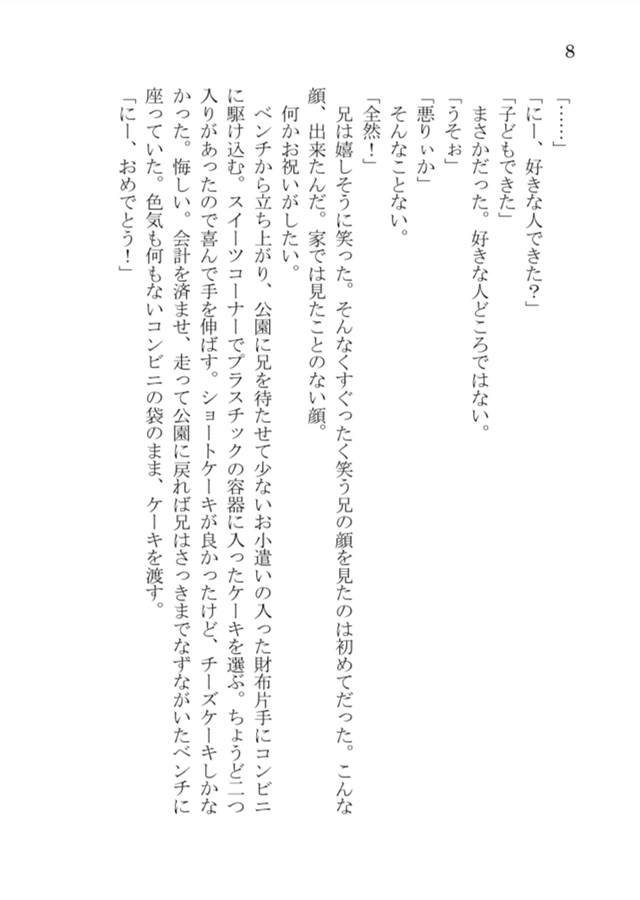 8

「……」
「にー、好きな人できた?」
「子どもできた」
まさかだった。好きな人どころではない。
「うそぉ」
「悪りぃか」
そんなことない。
「全然!」
兄は嬉しそうに笑った。そんなくすぐったく笑う兄の顔を見たのは初めてだった。こんな顔、出来たんだ。家では見たことのない顔。
何かお祝いがしたい。
ベンチから立ち上がり、公園に兄を待たせて少ないお小遣いの入った財布片手にコンビニに駆け込む。スイーツコーナーでプラスチックの容器に入ったケーキを選ぶ。ちょうど二つ入りがあったので喜んで手を伸ばす。ショートケーキが良かったけど、チーズケーキしかなかった。悔しい。会計を済ませ、走って公園に戻れば兄はさっきまでなずながいたベンチに座っていた。色気も何もないコンビニの袋のまま、ケーキを渡す。
「にー、おめでとう!」